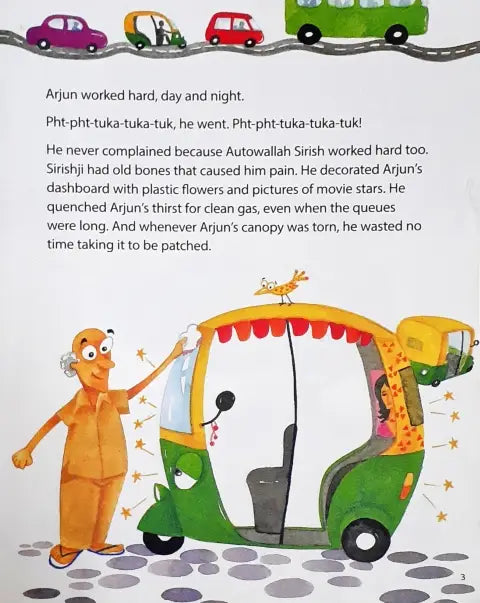 Arjun worked hard, day and night.

Pht-pht-tuka-tuka-tuk, he went. Pht-pht-tuka-tuka-tuk!

He never complained because Autowallah Sirish worked hard too. Sirishji had old bones that caused him pain. He decorated Arjun's dashboard with plastic flowers and pictures of movie stars. He quenched Arjun's thirst for clean gas, even when the queues were long. And whenever Arjun's canopy was torn, he wasted no time taking it to be patched.

3